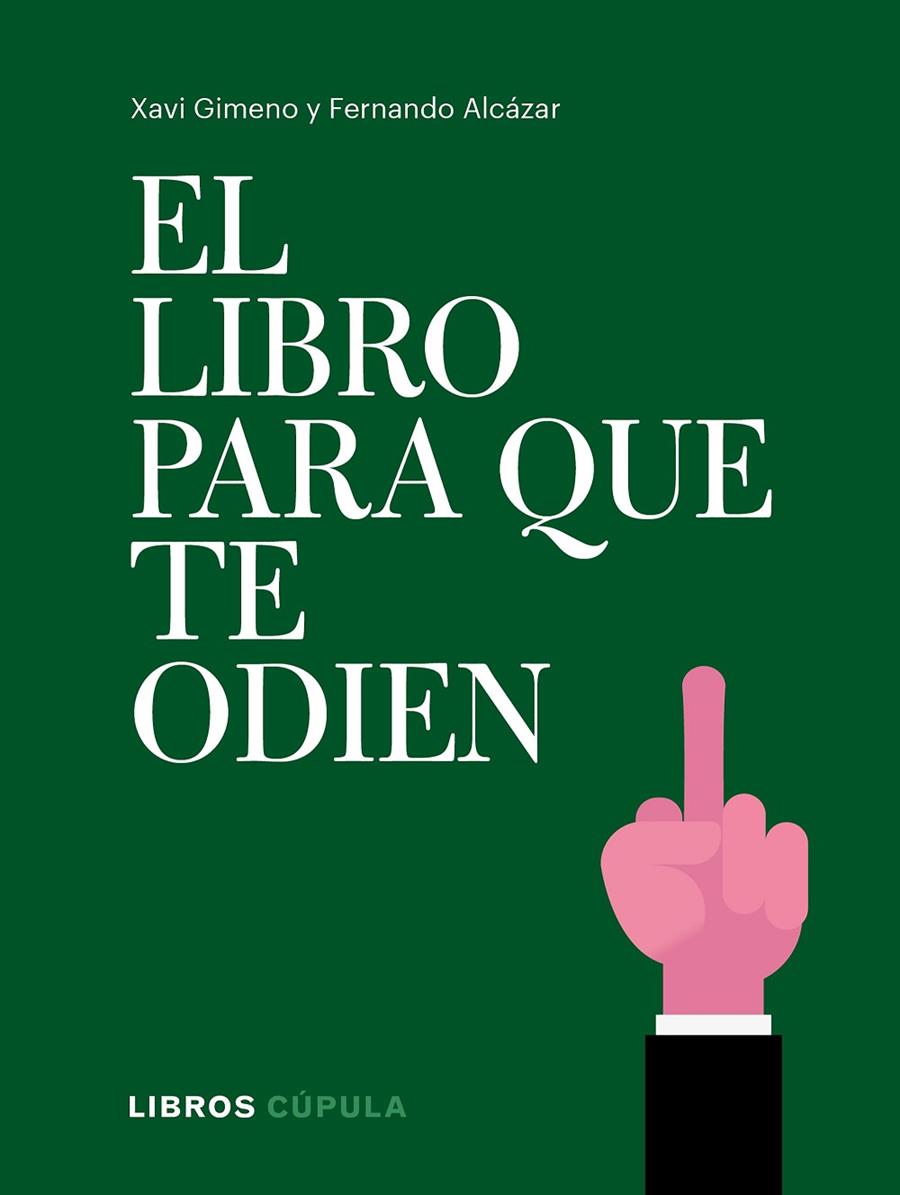 Xavi Gimeno y Fernando Alcázar

EL LIBRO PARA QUE TE ODIEN

LIBROS CÚPULA